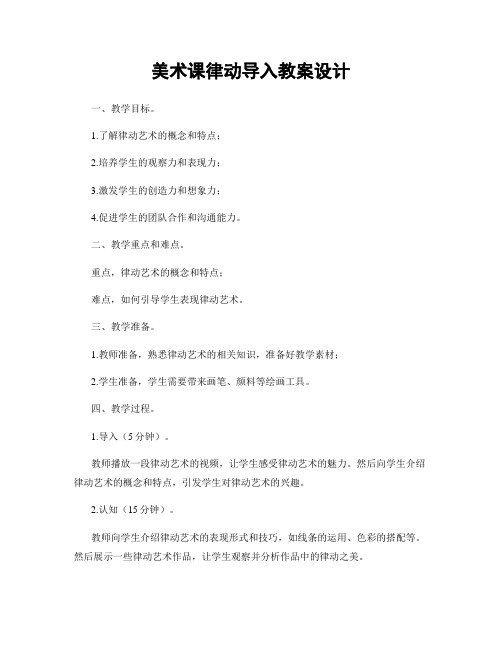 美术课律动导入教案设计

一、教学目标。

1.了解律动艺术的概念和特点；

2.培养学生的观察力和表现力；

3.激发学生的创造力和想象力；

4.促进学生的团队合作和沟通能力。

二、教学重点和难点。

重点，律动艺术的概念和特点；

难点，如何引导学生表现律动艺术。

三、教学准备。

1.教师准备，熟悉律动艺术的相关知识，准备好教学素材；

2.学生准备，学生需要带来画笔、颜料等绘画工具。

四、教学过程。

1.导入（5分钟）。

教师播放一段律动艺术的视频，让学生感受律动艺术的魅力。然后向学生介绍律动艺术的概念和特点，引发学生对律动艺术的兴趣。

2.认知（15分钟）。

教师向学生介绍律动艺术的表现形式和技巧，如线条的运用、色彩的搭配等。然后展示一些律动艺术作品，让学生观察并分析作品中的律动之美。